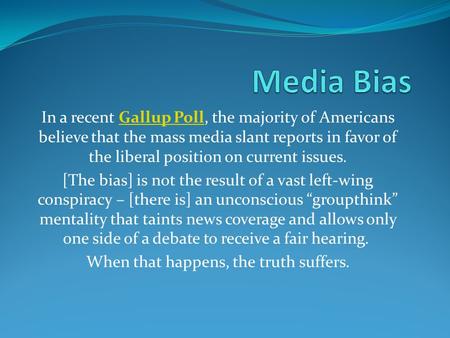 Media Bias

In a recent Gallup Poll, the majority of Americans believe that the mass media slant reports in favor of the liberal position on current issues.

[The bias] is not the result of a vast left-wing conspiracy – [there is] an unconscious “groupthink” mentality that taints news coverage and allows only one side of a debate to receive a fair hearing.

When that happens, the truth suffers.